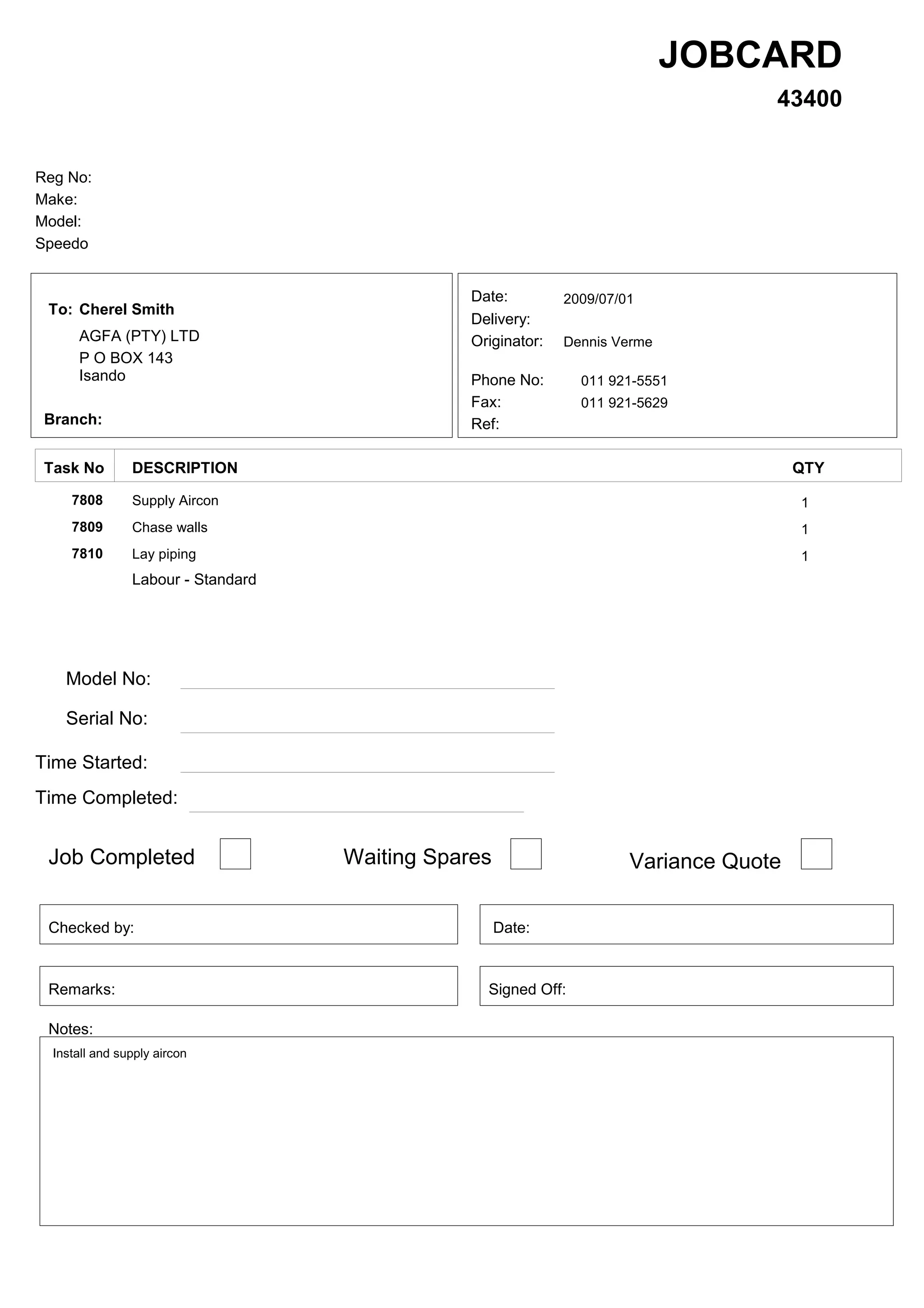 JOBCARD
43400

Reg No:
Make:
Model:
Speedo

To: Cherel Smith
AGFA (PTY) LTD
P O BOX 143
Isando

Branch:

Date: 2009/07/01
Delivery:
Originator: Dennis Verme

Phone No: 011 921-5551
Fax: 011 921-5629
Ref:

| Task No | DESCRIPTION | QTY |
|---|---|---|
| 7808 | Supply Aircon | 1 |
| 7809 | Chase walls | 1 |
| 7810 | Lay piping | 1 |
| | Labour - Standard | |

Model No:
Serial No:
Time Started:
Time Completed:

Job Completed
Waiting Spares
Variance Quote

Checked by:
Date:

Remarks:
Signed Off:

Notes:
Install and supply aircon